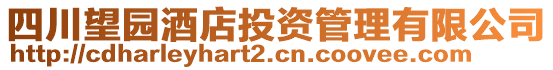 四川望园酒店投资管理有限公司
http://cdharleyhart2.cn.coovee.com